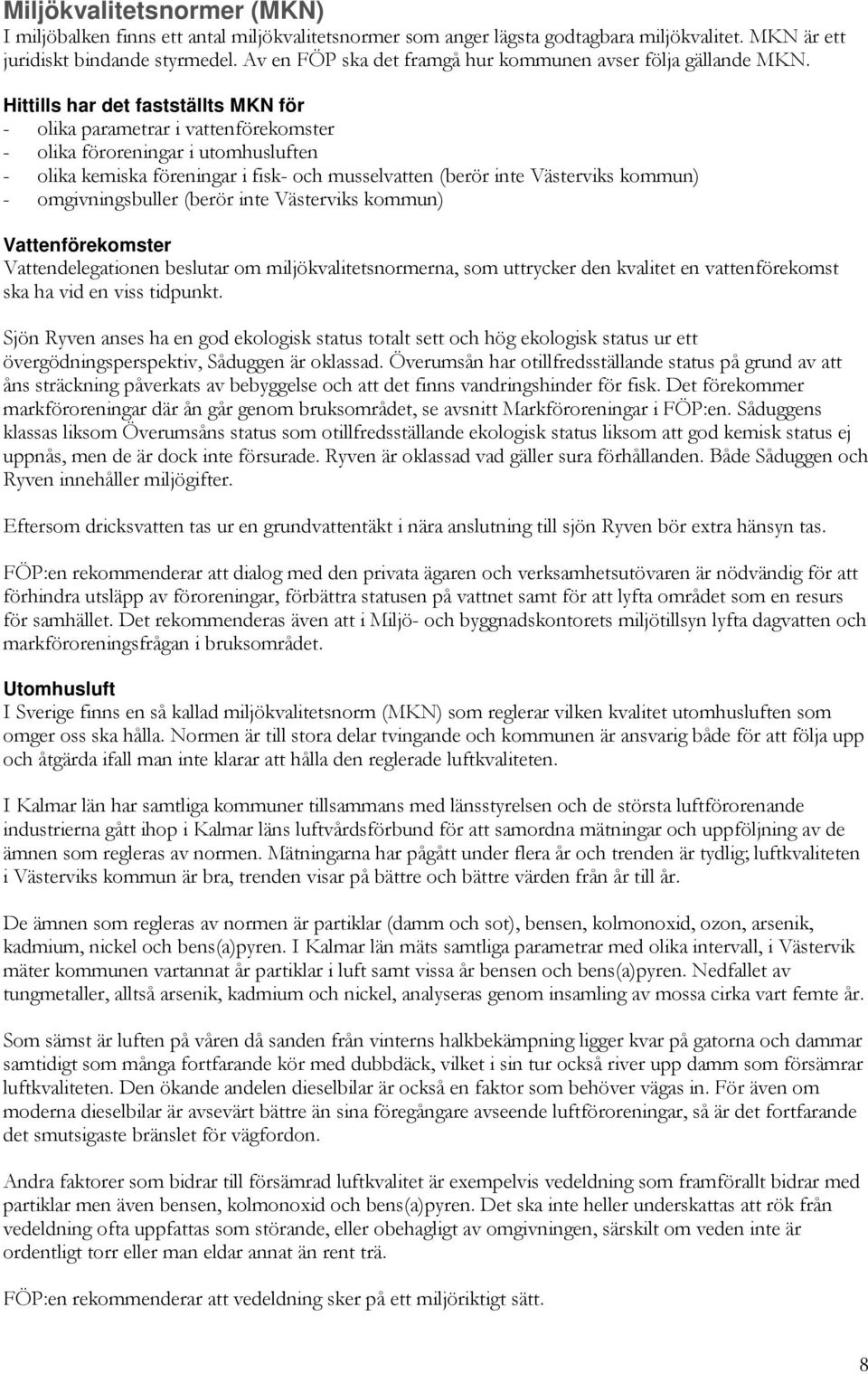 Miljökvalitetsnormer (MKN)
I miljöbalken finns ett antal miljökvalitetsnormer som anger lägsta godtagbara miljökvalitet. MKN är ett juridiskt bindande styrmedel. Av en FÖP ska det framgå hur kommunen avser följa gällande MKN.

Hittills har det fastställts MKN för
- olika parametrar i vattenförekomster
- olika föroreningar i utomhusluften
- olika kemiska föreningar i fisk- och musselvatten (berör inte Västerviks kommun)
- omgivningsbuller (berör inte Västerviks kommun)

Vattenförekomster
Vattendelegationen beslutar om miljökvalitetsnormerna, som uttrycker den kvalitet en vattenförekomst ska ha vid en viss tidpunkt.

Sjön Ryven anses ha en god ekologisk status totalt sett och hög ekologisk status ur ett övergödningsperspektiv, Såduggen är oklassad. Överumsån har otillfredsställande status på grund av att åns sträckning påverkats av bebyggelse och att det finns vandringshinder för fisk. Det förekommer markföroreningar där ån går genom bruksområdet, se avsnitt Markföroreningar i FÖP:en. Såduggens klassas liksom Överumsåns status som otillfredsställande ekologisk status liksom att god kemisk status ej uppnås, men de är dock inte försurade. Ryven är oklassad vad gäller sura förhållanden. Både Såduggen och Ryven innehåller miljögifter.

Eftersom dricksvatten tas ur en grundvattentäkt i nära anslutning till sjön Ryven bör extra hänsyn tas.

FÖP:en rekommenderar att dialog med den privata ägaren och verksamhetsutövaren är nödvändig för att förhindra utsläpp av föroreningar, förbättra statusen på vattnet samt för att lyfta området som en resurs för samhället. Det rekommenderas även att i Miljö- och byggnadskontorets miljötillsyn lyfta dagvatten och markföroreningsfrågan i bruksområdet.

Utomhusluft
I Sverige finns en så kallad miljökvalitetsnorm (MKN) som reglerar vilken kvalitet utomhusluften som omger oss ska hålla. Normen är till stora delar tvingande och kommunen är ansvarig både för att följa upp och åtgärda ifall man inte klarar att hålla den reglerade luftkvaliteten.

I Kalmar län har samtliga kommuner tillsammans med länsstyrelsen och de största luftförorenande industrierna gått ihop i Kalmar läns luftvårdsförbund för att samordna mätningar och uppföljning av de ämnen som regleras av normen. Mätningarna har pågått under flera år och trenden är tydlig; luftkvaliteten i Västerviks kommun är bra, trenden visar på bättre och bättre värden från år till år.

De ämnen som regleras av normen är partiklar (damm och sot), bensen, kolmonoxid, ozon, arsenik, kadmium, nickel och bens(a)pyren. I Kalmar län mäts samtliga parametrar med olika intervall, i Västervik mäter kommunen vartannat år partiklar i luft samt vissa år bensen och bens(a)pyren. Nedfallet av tungmetaller, alltså arsenik, kadmium och nickel, analyseras genom insamling av mossa cirka vart femte år.

Som sämst är luften på våren då sanden från vinterns halkbekämpning ligger kvar på gatorna och dammar samtidigt som många fortfarande kör med dubbdäck, vilket i sin tur också river upp damm som försämrar luftkvaliteten. Den ökande andelen dieselbilar är också en faktor som behöver vägas in. För även om moderna dieselbilar är avsevärt bättre än sina föregångare avseende luftföroreningar, så är det fortfarande det smutsigaste bränslet för vägfordon.

Andra faktorer som bidrar till försämrad luftkvalitet är exempelvis vedeldning som framförallt bidrar med partiklar men även bensen, kolmonoxid och bens(a)pyren. Det ska inte heller underskattas att rök från vedeldning ofta uppfattas som störande, eller obehagligt av omgivningen, särskilt om veden inte är ordentligt torr eller man eldar annat än rent trä.

FÖP:en rekommenderar att vedeldning sker på ett miljöriktigt sätt.

8